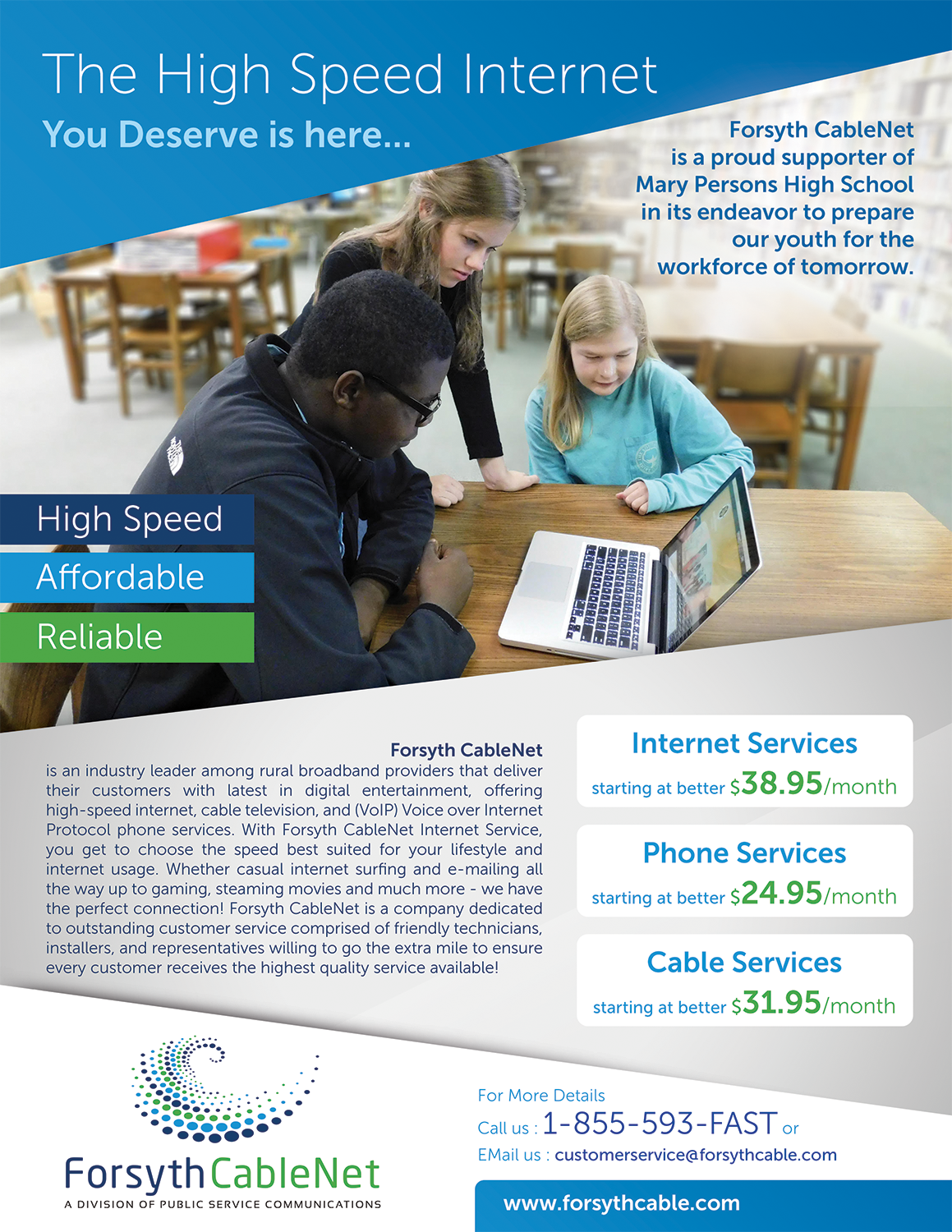 The High Speed Internet
You Deserve is here...

Forsyth CableNet is a proud supporter of Mary Persons High School in its endeavor to prepare our youth for the workforce of tomorrow.

High Speed
Affordable
Reliable

Forsyth CableNet
is an industry leader among rural broadband providers that deliver their customers with latest in digital entertainment, offering high-speed internet, cable television, and (VoIP) Voice over Internet Protocol phone services. With Forsyth CableNet Internet Service, you get to choose the speed best suited for your lifestyle and internet usage. Whether casual internet surfing and e-mailing all the way up to gaming, steaming movies and much more - we have the perfect connection! Forsyth CableNet is a company dedicated to outstanding customer service comprised of friendly technicians, installers, and representatives willing to go the extra mile to ensure every customer receives the highest quality service available!

Internet Services
starting at better $38.95/month

Phone Services
starting at better $24.95/month

Cable Services
starting at better $31.95/month

Forsyth CableNet
A DIVISION OF PUBLIC SERVICE COMMUNICATIONS

For More Details
Call us : 1-855-593-FAST or
EMail us : customerservice@forsythcable.com
www.forsythcable.com